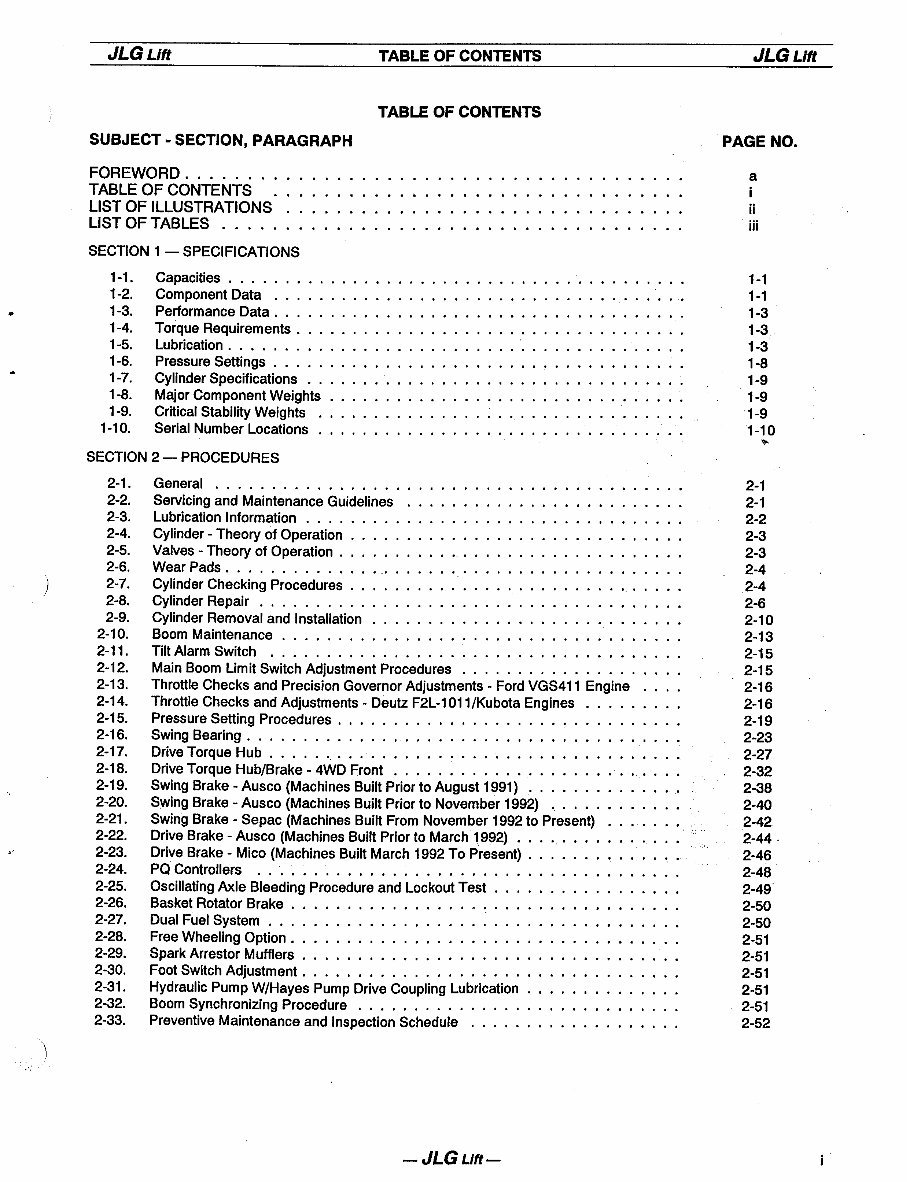 JLG Lift TABLE OF CONTENTS JLG Lift

TABLE OF CONTENTS

SUBJECT - SECTION, PARAGRAPH PAGE NO.

FOREWORD a
TABLE OF CONTENTS i
LIST OF ILLUSTRATIONS ii
LIST OF TABLES iii

SECTION 1 — SPECIFICATIONS

1-1. Capacities 1-1
1-2. Component Data 1-1
1-3. Performance Data 1-3
1-4. Torque Requirements 1-3
1-5. Lubrication 1-3
1-6. Pressure Settings 1-8
1-7. Cylinder Specifications 1-9
1-8. Major Component Weights 1-9
1-9. Critical Stability Weights 1-9
1-10. Serial Number Locations 1-10

SECTION 2 — PROCEDURES

2-1. General 2-1
2-2. Servicing and Maintenance Guidelines 2-1
2-3. Lubrication Information 2-2
2-4. Cylinder - Theory of Operation 2-3
2-5. Valves - Theory of Operation 2-3
2-6. Wear Pads 2-4
2-7. Cylinder Checking Procedures 2-4
2-8. Cylinder Repair 2-6
2-9. Cylinder Removal and Installation 2-10
2-10. Boom Maintenance 2-13
2-11. Tilt Alarm Switch 2-15
2-12. Main Boom Limit Switch Adjustment Procedures 2-15
2-13. Throttle Checks and Precision Governor Adjustments - Ford VGS411 Engine 2-16
2-14. Throttle Checks and Adjustments - Deutz F2L-1011/Kubota Engines 2-16
2-15. Pressure Setting Procedures 2-19
2-16. Swing Bearing 2-23
2-17. Drive Torque Hub 2-27
2-18. Drive Torque Hub/Brake - 4WD Front 2-32
2-19. Swing Brake - Ausco (Machines Built Prior to August 1991) 2-38
2-20. Swing Brake - Ausco (Machines Built Prior to November 1992) 2-40
2-21. Swing Brake - Sepac (Machines Built From November 1992 to Present) 2-42
2-22. Drive Brake - Ausco (Machines Built Prior to March 1992) 2-44
2-23. Drive Brake - Mico (Machines Built March 1992 To Present) 2-46
2-24. PQ Controllers 2-48
2-25. Oscillating Axle Bleeding Procedure and Lockout Test 2-49
2-26. Basket Rotator Brake 2-50
2-27. Dual Fuel System 2-50
2-28. Free Wheeling Option 2-51
2-29. Spark Arrestor Mufflers 2-51
2-30. Foot Switch Adjustment 2-51
2-31. Hydraulic Pump W/Hayes Pump Drive Coupling Lubrication 2-51
2-32. Boom Synchronizing Procedure 2-51
2-33. Preventive Maintenance and Inspection Schedule 2-52

— JLG Lift —

i